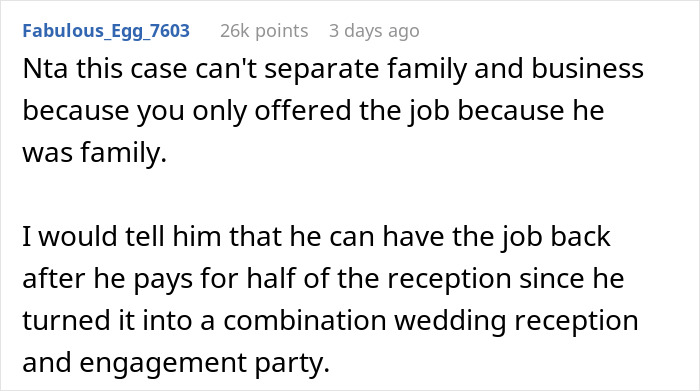 Fabulous_Egg_7603 26k points 3 days ago

Nta this case can't separate family and business because you only offered the job because he was family.

I would tell him that he can have the job back after he pays for half of the reception since he turned it into a combination wedding reception and engagement party.